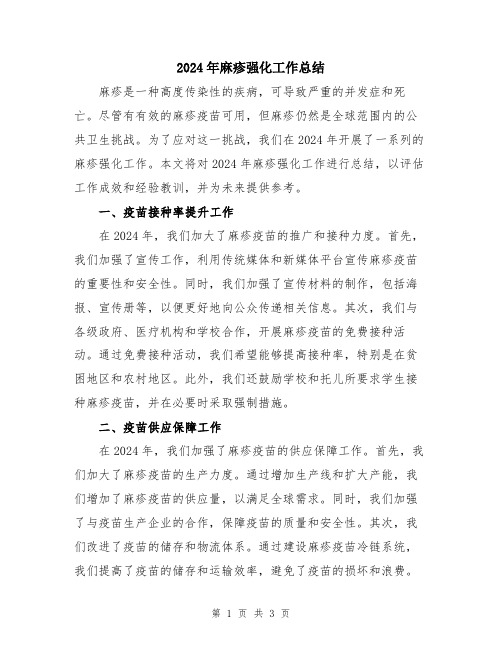 2024年麻疹强化工作总结

麻疹是一种高度传染性的疾病，可导致严重的并发症和死亡。尽管有有效的麻疹疫苗可用，但麻疹仍然是全球范围内的公共卫生挑战。为了应对这一挑战，我们在2024年开展了一系列的麻疹强化工作。本文将对2024年麻疹强化工作进行总结，以评估工作成效和经验教训，并为未来提供参考。

一、疫苗接种率提升工作

在2024年，我们加大了麻疹疫苗的推广和接种力度。首先，我们加强了宣传工作，利用传统媒体和新媒体平台宣传麻疹疫苗的重要性和安全性。同时，我们加强了宣传材料的制作，包括海报、宣传册等，以便更好地向公众传递相关信息。其次，我们与各级政府、医疗机构和学校合作，开展麻疹疫苗的免费接种活动。通过免费接种活动，我们希望能够提高接种率，特别是在贫困地区和农村地区。此外，我们还鼓励学校和托儿所要求学生接种麻疹疫苗，并在必要时采取强制措施。

二、疫苗供应保障工作

在2024年，我们加强了麻疹疫苗的供应保障工作。首先，我们加大了麻疹疫苗的生产力度。通过增加生产线和扩大产能，我们增加了麻疹疫苗的供应量，以满足全球需求。同时，我们加强了与疫苗生产企业的合作，保障疫苗的质量和安全性。其次，我们改进了疫苗的储存和物流体系。通过建设麻疹疫苗冷链系统，我们提高了疫苗的储存和运输效率，避免了疫苗的损坏和浪费。

第 1 页 共 3 页